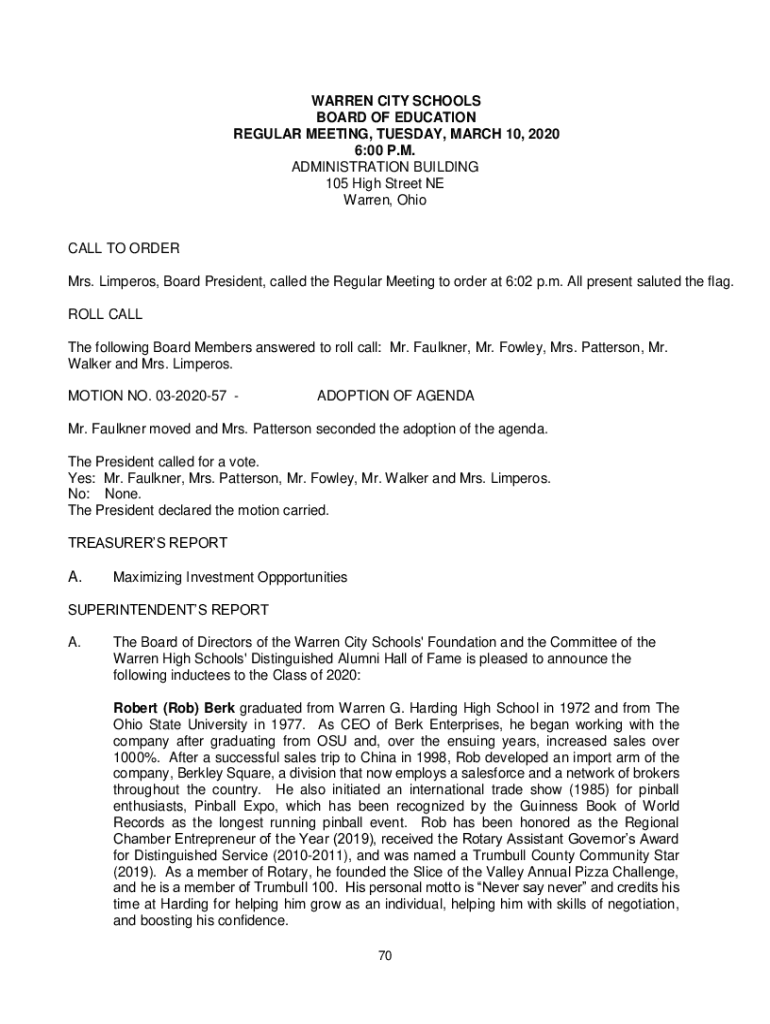 WARREN CITY SCHOOLS
BOARD OF EDUCATION
REGULAR MEETING, TUESDAY, MARCH 10, 2020
6:00 P.M.
ADMINISTRATION BUILDING
105 High Street NE
Warren, Ohio

CALL TO ORDER

Mrs. Limperos, Board President, called the Regular Meeting to order at 6:02 p.m. All present saluted the flag.

ROLL CALL

The following Board Members answered to roll call: Mr. Faulkner, Mr. Fowley, Mrs. Patterson, Mr. Walker and Mrs. Limperos.

MOTION NO. 03-2020-57 - ADOPTION OF AGENDA

Mr. Faulkner moved and Mrs. Patterson seconded the adoption of the agenda.

The President called for a vote.
Yes: Mr. Faulkner, Mrs. Patterson, Mr. Fowley, Mr. Walker and Mrs. Limperos.
No: None.
The President declared the motion carried.

TREASURER'S REPORT

A. Maximizing Investment Oppportunities

SUPERINTENDENT'S REPORT

A. The Board of Directors of the Warren City Schools' Foundation and the Committee of the Warren High Schools' Distinguished Alumni Hall of Fame is pleased to announce the following inductees to the Class of 2020:

Robert (Rob) Berk graduated from Warren G. Harding High School in 1972 and from The Ohio State University in 1977. As CEO of Berk Enterprises, he began working with the company after graduating from OSU and, over the ensuing years, increased sales over 1000%. After a successful sales trip to China in 1998, Rob developed an import arm of the company, Berkley Square, a division that now employs a salesforce and a network of brokers throughout the country. He also initiated an international trade show (1985) for pinball enthusiasts, Pinball Expo, which has been recognized by the Guinness Book of World Records as the longest running pinball event. Rob has been honored as the Regional Chamber Entrepreneur of the Year (2019), received the Rotary Assistant Governor's Award for Distinguished Service (2010-2011), and was named a Trumbull County Community Star (2019). As a member of Rotary, he founded the Slice of the Valley Annual Pizza Challenge, and he is a member of Trumbull 100. His personal motto is "Never say never" and credits his time at Harding for helping him grow as an individual, helping him with skills of negotiation, and boosting his confidence.

70